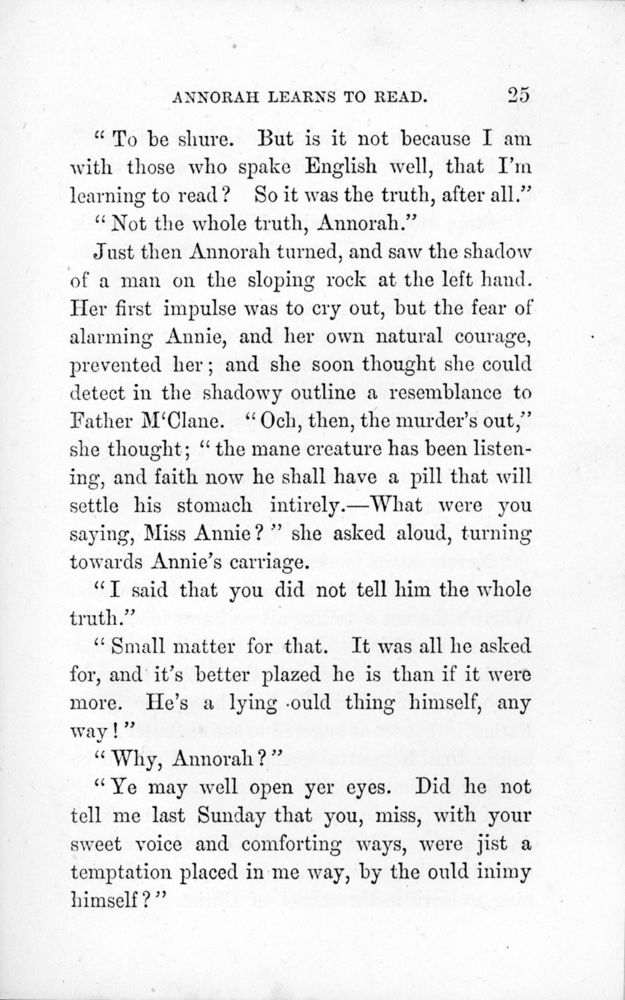 ANNORAH LEARNS TO READ. 25

"To be shure. But is it not because I am with those who spake English well, that I'm learning to read? So it was the truth, after all."

"Not the whole truth, Annorah."

Just then Annorah turned, and saw the shadow of a man on the sloping rock at the left hand. Her first impulse was to cry out, but the fear of alarming Annie, and her own natural courage, prevented her; and she soon thought she could detect in the shadowy outline a resemblance to Father M'Clane. "Och, then, the murder's out," she thought; "the mane creature has been listening, and faith now he shall have a pill that will settle his stomach intirely.—What were you saying, Miss Annie?" she asked aloud, turning towards Annie's carriage.

"I said that you did not tell him the whole truth."

"Small matter for that. It was all he asked for, and it's better plazed he is than if it were more. He's a lying ould thing himself, any way!"

"Why, Annorah?"

"Ye may well open yer eyes. Did he not tell me last Sunday that you, miss, with your sweet voice and comforting ways, were jist a temptation placed in me way, by the ould inimy himself?"